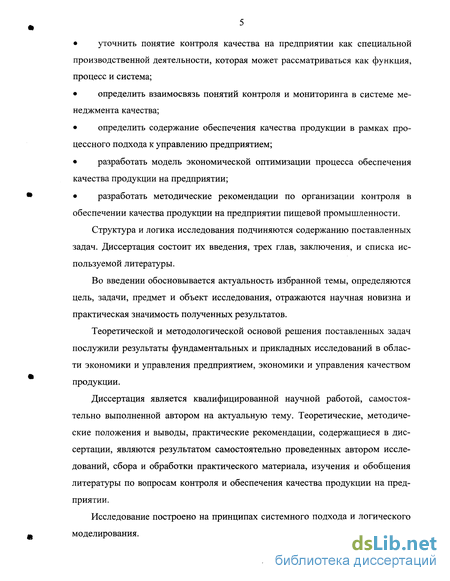 5

• уточнить понятие контроля качества на предприятии как специальной производственной деятельности, которая может рассматриваться как функция, процесс и система;

• определить взаимосвязь понятий контроля и мониторинга в системе менеджмента качества;

• определить содержание обеспечения качества продукции в рамках процессного подхода к управлению предприятием;

• разработать модель экономической оптимизации процесса обеспечения качества продукции на предприятии;

• разработать методические рекомендации по организации контроля в обеспечении качества продукции на предприятии пищевой промышленности.

Структура и логика исследования подчиняются содержанию поставленных задач. Диссертация состоит их введения, трех глав, заключения, и списка используемой литературы.

Во введении обосновывается актуальность избранной темы, определяются цель, задачи, предмет и объект исследования, отражаются научная новизна и практическая значимость полученных результатов.

Теоретической и методологической основой решения поставленных задач послужили результаты фундаментальных и прикладных исследований в области экономики и управления предприятием, экономики и управления качеством продукции.

Диссертация является квалифицированной научной работой, самостоятельно выполненной автором на актуальную тему. Теоретические, методические положения и выводы, практические рекомендации, содержащиеся в диссертации, являются результатом самостоятельно проведенных автором исследований, сбора и обработки практического материала, изучения и обобщения литературы по вопросам контроля и обеспечения качества продукции на предприятии.

Исследование построено на принципах системного подхода и логического моделирования.

dsLib.net
библиотека диссертаций